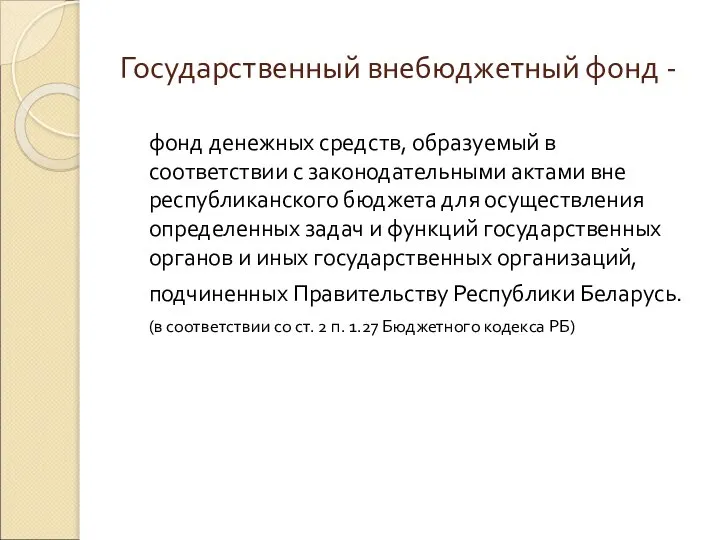 Государственный внебюджетный фонд -

фонд денежных средств, образуемый в соответствии с законодательными актами вне республиканского бюджета для осуществления определенных задач и функций государственных органов и иных государственных организаций, подчиненных Правительству Республики Беларусь.

(в соответствии со ст. 2 п. 1.27 Бюджетного кодекса РБ)